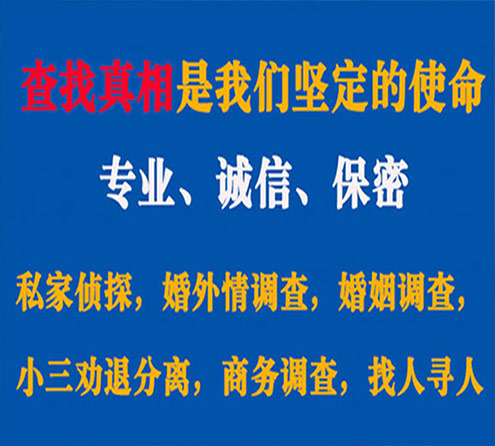 查找真相是我们坚定的使命

专业、诚信、保密

私家侦探，婚外情调查，婚姻调查，

小三劝退分离，商务调查，找人寻人